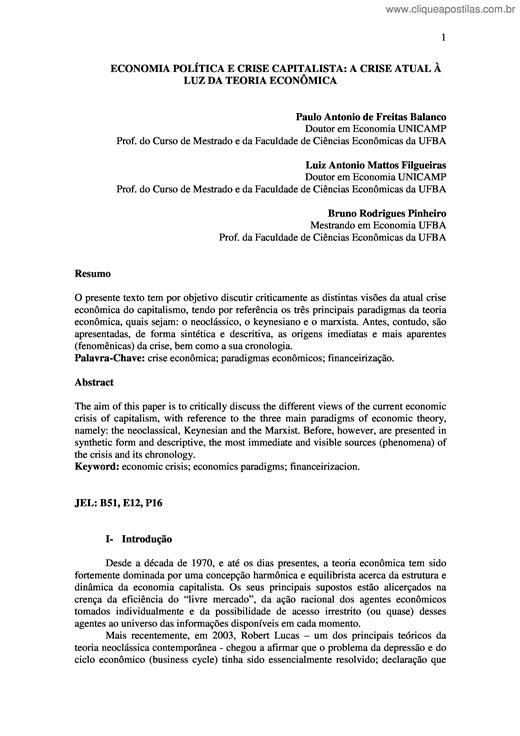 www.cliqueapostilas.com.br

1

ECONOMIA POLÍTICA E CRISE CAPITALISTA: A CRISE ATUAL À LUZ DA TEORIA ECONÔMICA

Paulo Antonio de Freitas Balanco
Doutor em Economia UNICAMP
Prof. do Curso de Mestrado e da Faculdade de Ciências Econômicas da UFBA

Luiz Antonio Mattos Filgueiras
Doutor em Economia UNICAMP
Prof. do Curso de Mestrado e da Faculdade de Ciências Econômicas da UFBA

Bruno Rodrigues Pinheiro
Mestrando em Economia UFBA
Prof. da Faculdade de Ciências Econômicas da UFBA

Resumo

O presente texto tem por objetivo discutir criticamente as distintas visões da atual crise econômica do capitalismo, tendo por referência os três principais paradigmas da teoria econômica, quais sejam: o neoclássico, o keynesiano e o marxista. Antes, contudo, são apresentadas, de forma sintética e descritiva, as origens imediatas e mais aparentes (fenomênicas) da crise, bem como a sua cronologia.
Palavra-Chave: crise econômica; paradigmas econômicos; financeirização.

Abstract

The aim of this paper is to critically discuss the different views of the current economic crisis of capitalism, with reference to the three main paradigms of economic theory, namely: the neoclassical, Keynesian and the Marxist. Before, however, are presented in synthetic form and descriptive, the most immediate and visible sources (phenomena) of the crisis and its chronology.
Keyword: economic crisis; economics paradigms; financeirizacion.

JEL: B51, E12, P16

I- Introdução

Desde a década de 1970, e até os dias presentes, a teoria econômica tem sido fortemente dominada por uma concepção harmônica e equilibrista acerca da estrutura e dinâmica da economia capitalista. Os seus principais supostos estão alicerçados na crença da eficiência do "livre mercado", da ação racional dos agentes econômicos tomados individualmente e da possibilidade de acesso irrestrito (ou quase) desses agentes ao universo das informações disponíveis em cada momento.

Mais recentemente, em 2003, Robert Lucas – um dos principais teóricos da teoria neoclássica contemporânea - chegou a afirmar que o problema da depressão e do ciclo econômico (business cycle) tinha sido essencialmente resolvido; declaração que